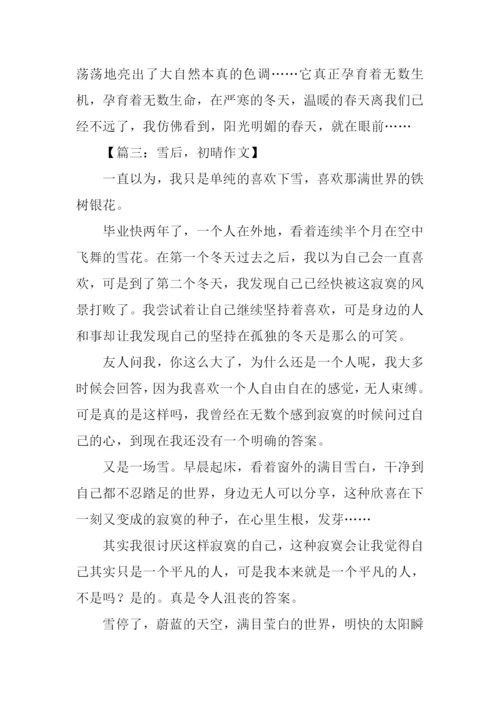 荡荡地亮出了大自然本真的色调……它真正孕育着无数生机，孕育着无数生命，在严寒的冬天，温暖的春天离我们已经不远了，我仿佛看到，阳光明媚的春天，就在眼前……

【篇三：雪后，初晴作文】

一直以为，我只是单纯的喜欢下雪，喜欢那满世界的铁树银花。

毕业快两年了，一个人在外地，看着连续半个月在空中飞舞的雪花。在第一个冬天过去之后，我以为自己会一直喜欢，可是到了第二个冬天，我发现自己已经快被这寂寞的风景打败了。我尝试着让自己继续坚持着喜欢，可是身边的人和事却让我发现自己的坚持在孤独的冬天是那么的可笑。

友人问我，你这么大了，为什么还是一个人呢，我大多时候会回答，因为我喜欢一个人自由自在的感觉，无人束缚。可是真的是这样吗，我曾经在无数个感到寂寞的时候问过自己的心，到现在我还没有一个明确的答案。

又是一场雪。早晨起床，看着窗外的满目雪白，干净到自己都不忍踏足的世界，身边无人可以分享，这种欣喜在下一刻又变成的寂寞的种子，在心里生根，发芽……

其实我很讨厌这样寂寞的自己，这种寂寞会让我觉得自己其实只是一个平凡的人，可是我本来就是一个平凡的人，不是吗？是的。真是令人沮丧的答案。

雪停了，蔚蓝的天空，满目莹白的世界，明快的太阳瞬